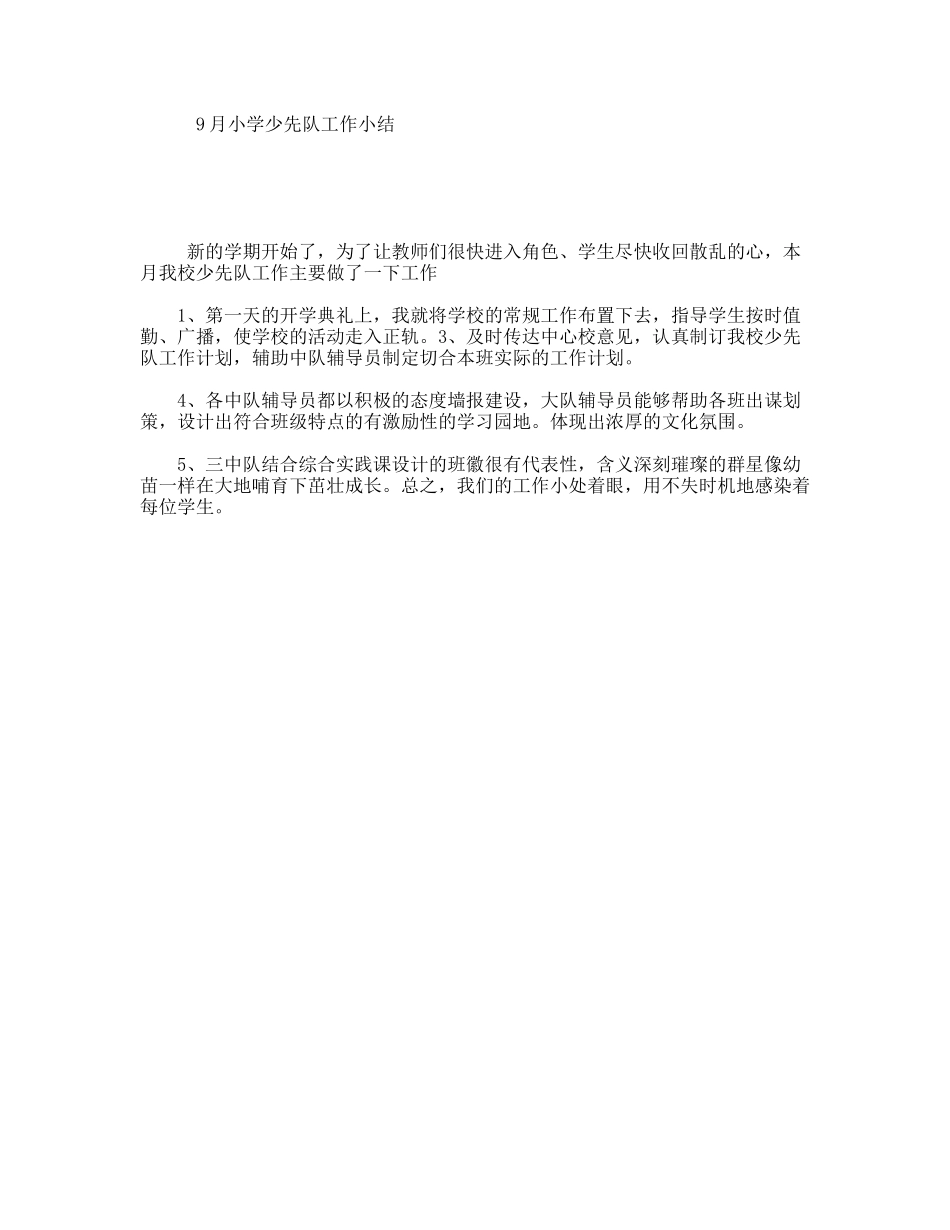 9月小学少先队工作小结

新的学期开始了，为了让教师们很快进入角色、学生尽快收回散乱的心，本月我校少先队工作主要做了一下工作

1、第一天的开学典礼上，我就将学校的常规工作布置下去，指导学生按时值勤、广播，使学校的活动走入正轨。3、及时传达中心校意见，认真制订我校少先队工作计划，辅助中队辅导员制定切合本班实际的工作计划。

4、各中队辅导员都以积极的态度墙报建设，大队辅导员能够帮助各班出谋划策，设计出符合班级特点的有激励性的学习园地。体现出浓厚的文化氛围。

5、三中队结合综合实践课设计的班徽很有代表性，含义深刻璀璨的群星像幼苗一样在大地哺育下茁壮成长。总之，我们的工作小处着眼，用不失时机地感染着每位学生。